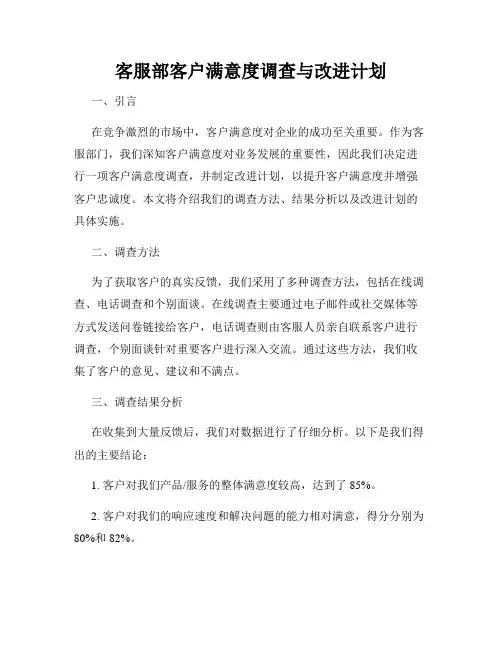 客服部客户满意度调查与改进计划

一、引言

在竞争激烈的市场中，客户满意度对企业的成功至关重要。作为客服部门，我们深知客户满意度对业务发展的重要性，因此我们决定进行一项客户满意度调查，并制定改进计划，以提升客户满意度并增强客户忠诚度。本文将介绍我们的调查方法、结果分析以及改进计划的具体实施。

二、调查方法

为了获取客户的真实反馈，我们采用了多种调查方法，包括在线调查、电话调查和个别面谈。在线调查主要通过电子邮件或社交媒体等方式发送问卷链接给客户，电话调查则由客服人员亲自联系客户进行调查，个别面谈针对重要客户进行深入交流。通过这些方法，我们收集了客户的意见、建议和不满点。

三、调查结果分析

在收集到大量反馈后，我们对数据进行了仔细分析。以下是我们得出的主要结论：

1. 客户对我们产品/服务的整体满意度较高，达到了 85%。

2. 客户对我们的响应速度和解决问题的能力相对满意，得分分别为 80%和 82%。